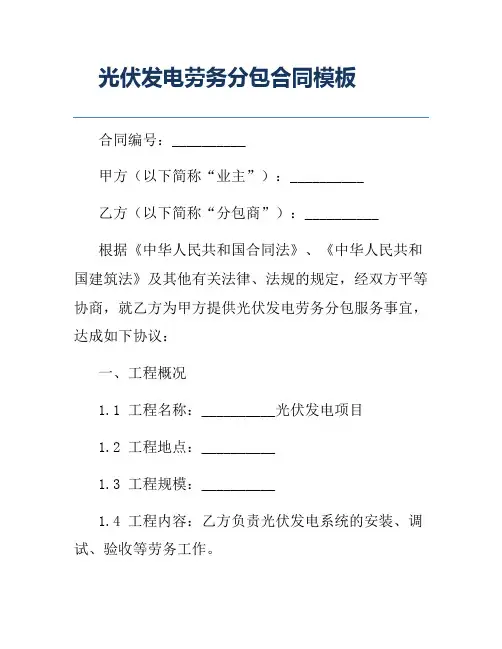 光伏发电劳务分包合同模板

合同编号：__________

甲方（以下简称“业主”）：__________

乙方（以下简称“分包商”）：__________

根据《中华人民共和国合同法》、《中华人民共和国建筑法》及其他有关法律、法规的规定，经双方平等协商，就乙方为甲方提供光伏发电劳务分包服务事宜，达成如下协议：

一、工程概况

1.1 工程名称：__________光伏发电项目

1.2 工程地点：__________

1.3 工程规模：__________

1.4 工程内容：乙方负责光伏发电系统的安装、调试、验收等劳务工作。